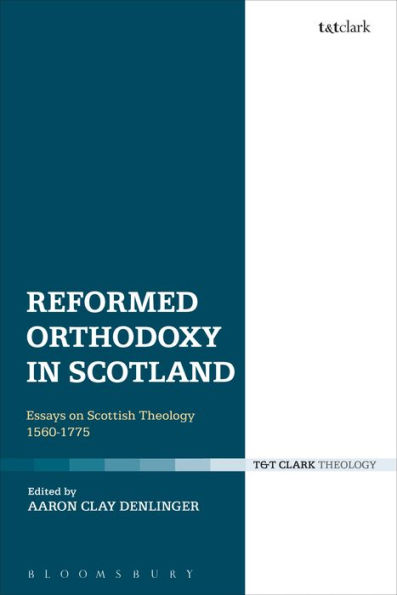 t&tclark

REFORMED ORTHODOXY IN SCOTLAND

Essays on Scottish Theology 1560-1775

T&T CLARK THEOLOGY

Edited by
AARON CLAY DENLINGER

BLOOMSBURY